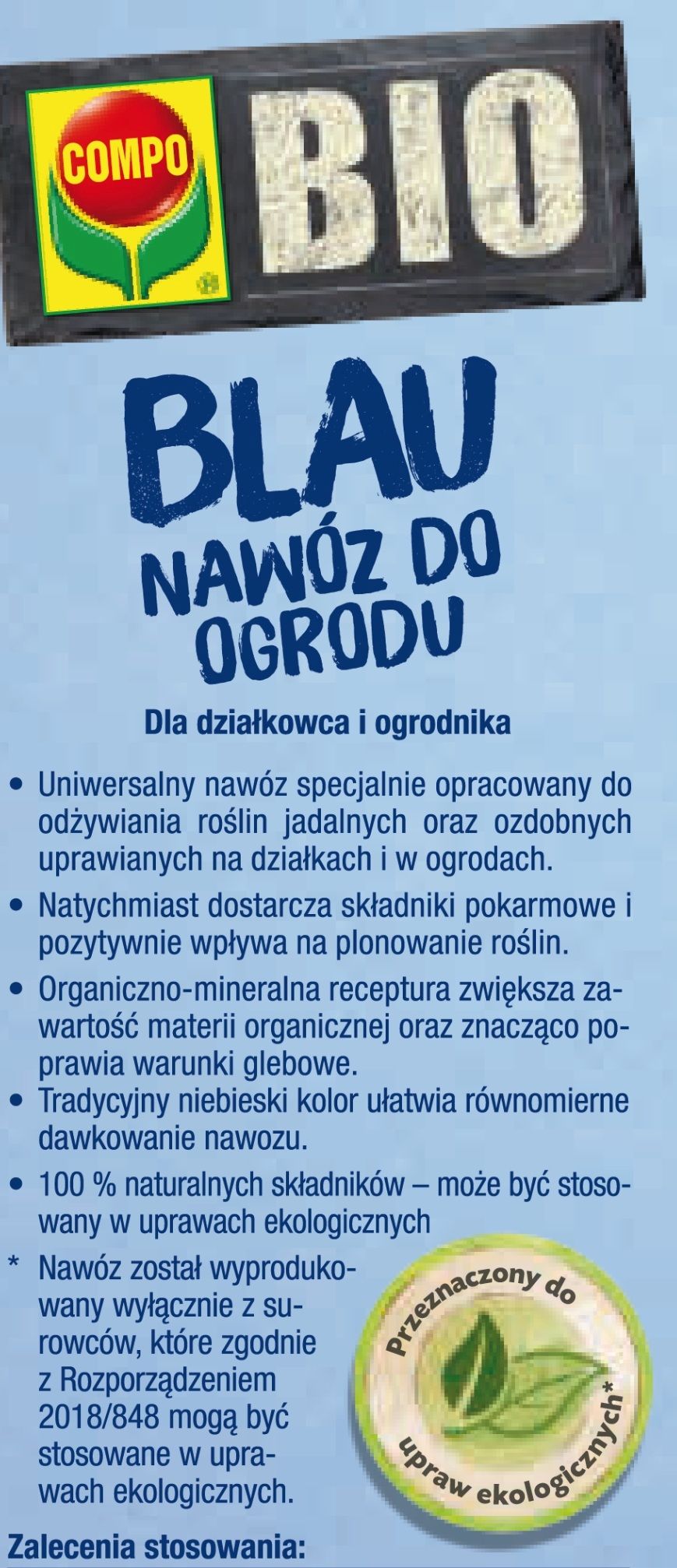 COMPO

BIO

BLAU
NAWÓZ DO
OGRODU

Dla działkowca i ogrodnika

• Uniwersalny nawóz specjalnie opracowany do odżywiania roślin jadalnych oraz ozdobnych uprawianych na działkach i w ogrodach.
• Natychmiast dostarcza składniki pokarmowe i pozytywnie wpływa na plonowanie roślin.
• Organiczno-mineralna receptura zwiększa zawartość materii organicznej oraz znacząco poprawia warunki glebowe.
• Tradycyjny niebieski kolor ułatwia równomierne dawkowanie nawozu.
• 100 % naturalnych składników – może być stosowany w uprawach ekologicznych

* Nawóz został wyprodukowany wyłącznie z surowców, które zgodnie z Rozporządzeniem 2018/848 mogą być stosowane w uprawach ekologicznych.

Przeznaczony do upraw ekologicznych*

Zalecenia stosowania: